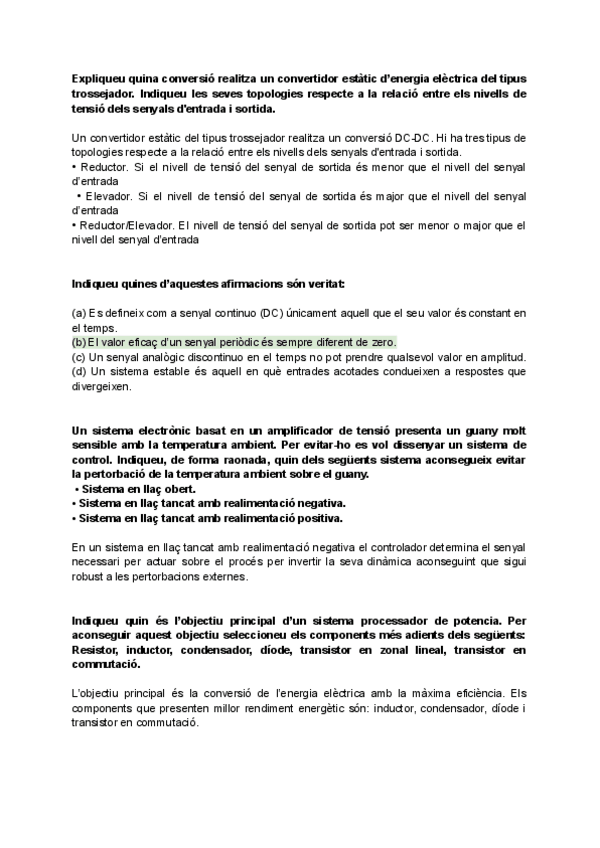 Expliqueu quina conversió realitza un convertidor estàtic d'energia elèctrica del tipus trossejador. Indiqueu les seves topologies respecte a la relació entre els nivells de tensió dels senyals d'entrada i sortida.

Un convertidor estàtic del tipus trossejador realitza un conversió DC-DC. Hi ha tres tipus de topologies respecte a la relació entre els nivells dels senyals d'entrada i sortida.
• Reductor. Si el nivell de tensió del senyal de sortida és menor que el nivell del senyal d'entrada
• Elevador. Si el nivell de tensió del senyal de sortida és major que el nivell del senyal d'entrada
• Reductor/Elevador. El nivell de tensió del senyal de sortida pot ser menor o major que el nivell del senyal d'entrada

Indiqueu quines d'aquestes afirmacions són veritat:

(a) Es defineix com a senyal continuo (DC) únicament aquell que el seu valor és constant en el temps.
(b) El valor eficaç d'un senyal periòdic és sempre diferent de zero.
(c) Un senyal analògic discontinuo en el temps no pot prendre qualsevol valor en amplitud.
(d) Un sistema estable és aquell en què entrades acotades condueixen a respostes que divergeixen.

Un sistema electrònic basat en un amplificador de tensió presenta un guany molt sensible amb la temperatura ambient. Per evitar-ho es vol dissenyar un sistema de control. Indiqueu, de forma raonada, quin dels següents sistema aconsegueix evitar la pertorbació de la temperatura ambient sobre el guany.
• Sistema en llaç obert.
• Sistema en llaç tancat amb realimentació negativa.
• Sistema en llaç tancat amb realimentació positiva.

En un sistema en llaç tancat amb realimentació negativa el controlador determina el senyal necessari per actuar sobre el procés per invertir la seva dinàmica aconseguint que sigui robust a les pertorbacions externes.

Indiqueu quin és l'objectiu principal d'un sistema processador de potencia. Per aconseguir aquest objectiu seleccioneu els components més adients dels següents: Resistor, inductor, condensador, díode, transistor en zonal lineal, transistor en commutació.

L'objectiu principal és la conversió de l'energia elèctrica amb la màxima eficiència. Els components que presenten millor rendiment energètic són: inductor, condensador, díode i transistor en commutació.